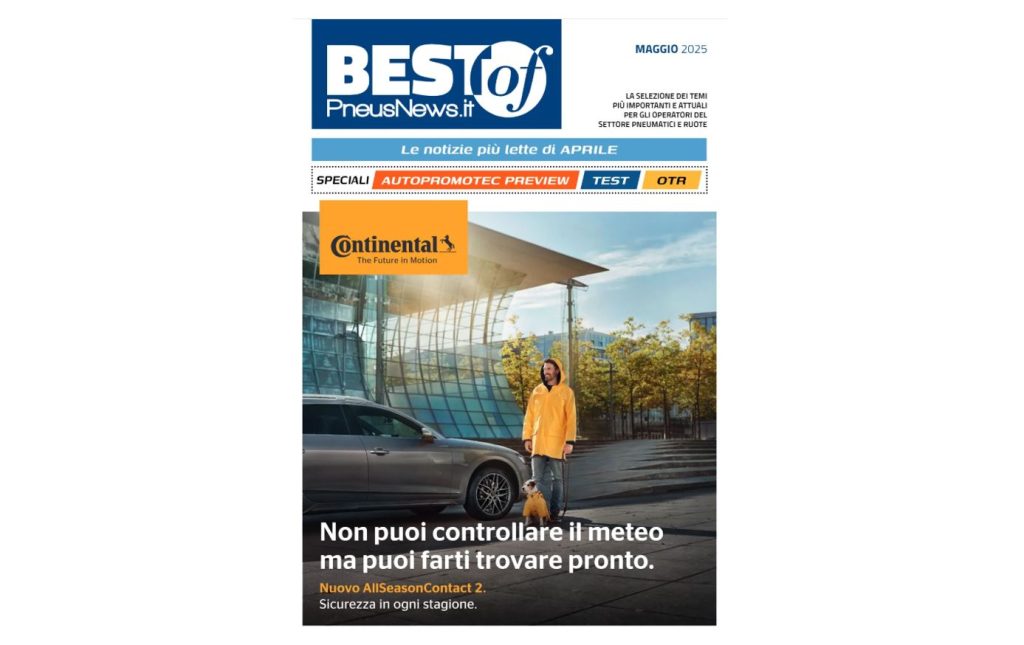 BEST of
PneusNews.it

MAGGIO 2025

LA SELEZIONE DEI TEMI PIÙ IMPORTANTI E ATTUALI PER GLI OPERATORI DEL SETTORE PNEUMATICI E RUOTE

Le notizie più lette di APRILE

SPECIALI AUTOPROMOTEC PREVIEW TEST OTR

Continental
The Future in Motion

Non puoi controllare il meteo ma puoi farti trovare pronto.

Nuovo AllSeasonContact 2.
Sicurezza in ogni stagione.